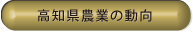 高知県農業の動向